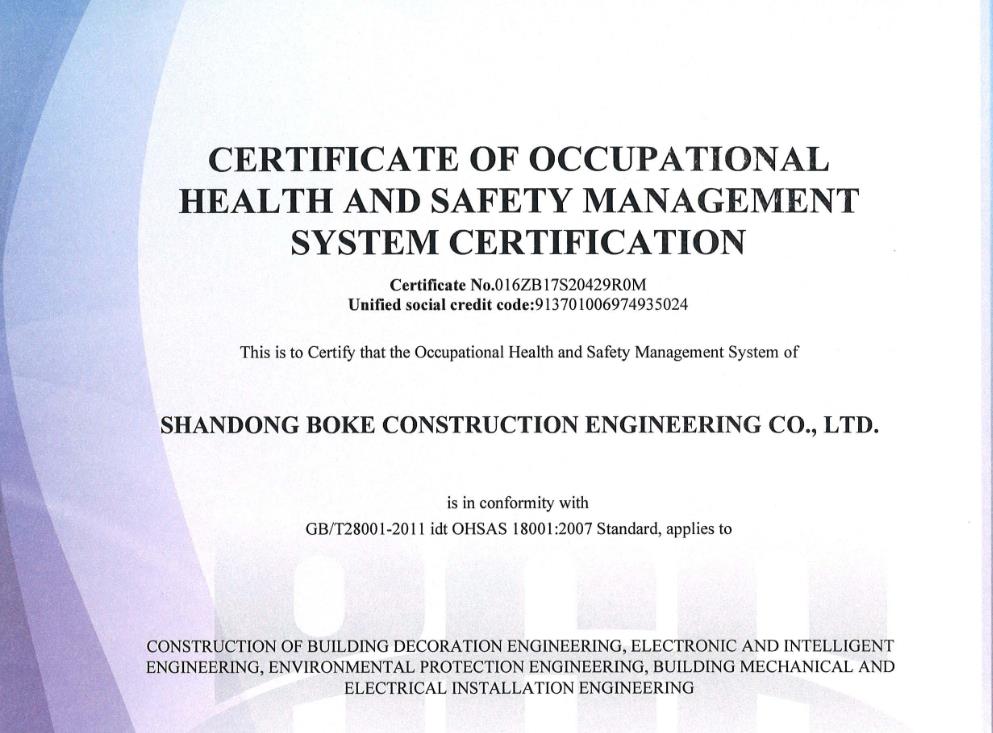 CERTIFICATE OF OCCUPATIONAL HEALTH AND SAFETY MANAGEMENT SYSTEM CERTIFICATION

Certificate No.016ZB17S20429R0M
Unified social credit code:913701006974935024

This is to Certify that the Occupational Health and Safety Management System of

SHANDONG BOKE CONSTRUCTION ENGINEERING CO., LTD.

is in conformity with
GB/T28001-2011 idt OHSAS 18001:2007 Standard, applies to

CONSTRUCTION OF BUILDING DECORATION ENGINEERING, ELECTRONIC AND INTELLIGENT ENGINEERING, ENVIRONMENTAL PROTECTION ENGINEERING, BUILDING MECHANICAL AND ELECTRICAL INSTALLATION ENGINEERING